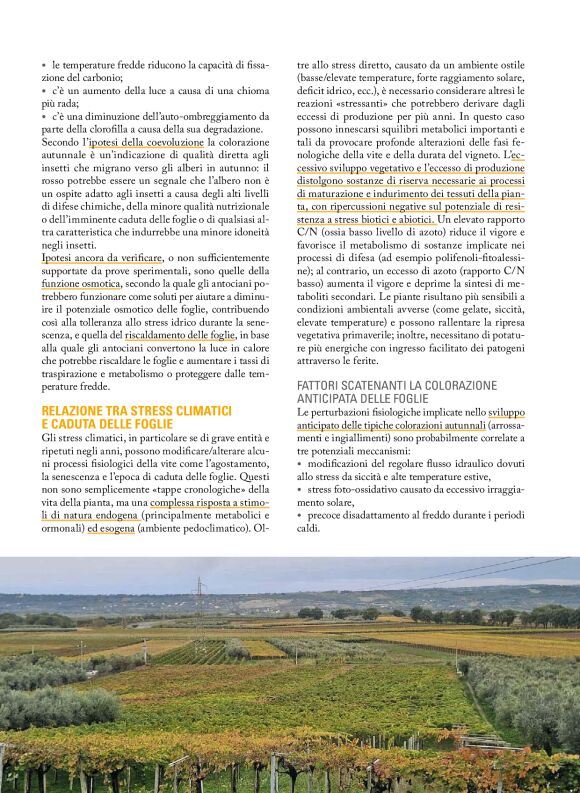 • le temperature fredde riducono la capacità di fissazione del carbonio;
• c'è un aumento della luce a causa di una chioma più rada;
• c'è una diminuzione dell'auto-ombreggiamento da parte della clorofilla a causa della sua degradazione.
Secondo l'ipotesi della coevoluzione la colorazione autunnale è un'indicazione di qualità diretta agli insetti che migrano verso gli alberi in autunno: il rosso potrebbe essere un segnale che l'albero non è un ospite adatto agli insetti a causa degli alti livelli di difese chimiche, della minore qualità nutrizionale o dell'imminente caduta delle foglie o di qualsiasi altra caratteristica che indurrebbe una minore idoneità negli insetti.
Ipotesi ancora da verificare, o non sufficientemente supportate da prove sperimentali, sono quelle della funzione osmotica, secondo la quale gli antociani potrebbero funzionare come soluti per aiutare a diminuire il potenziale osmotico delle foglie, contribuendo così alla tolleranza allo stress idrico durante la senescenza, e quella del riscaldamento delle foglie, in base alla quale gli antociani convertono la luce in calore che potrebbe riscaldare le foglie e aumentare i tassi di traspirazione e metabolismo o proteggere dalle temperature fredde.

RELAZIONE TRA STRESS CLIMATICI E CADUTA DELLE FOGLIE
Gli stress climatici, in particolare se di grave entità e ripetuti negli anni, possono modificare/alterare alcuni processi fisiologici della vite come l'agostamento, la senescenza e l'epoca di caduta delle foglie. Questi non sono semplicemente «tappe cronologiche» della vita della pianta, ma una complessa risposta a stimoli di natura endogena (principalmente metabolici e ormonali) ed esogena (ambiente pedoclimatico). Oltre allo stress diretto, causato da un ambiente ostile (basse/elevate temperature, forte raggiamento solare, deficit idrico, ecc.), è necessario considerare altresì le reazioni «stressanti» che potrebbero derivare dagli eccessi di produzione per più anni. In questo caso possono innescarsi squilibri metabolici importanti e tali da provocare profonde alterazioni delle fasi fenologiche della vite e della durata del vigneto. L'eccessivo sviluppo vegetativo e l'eccesso di produzione distolgono sostanze di riserva necessarie ai processi di maturazione e indurimento dei tessuti della pianta, con ripercussioni negative sul potenziale di resistenza a stress biotici e abiotici. Un elevato rapporto C/N (ossia basso livello di azoto) riduce il vigore e favorisce il metabolismo di sostanze implicate nei processi di difesa (ad esempio polifenoli-fitoalessine); al contrario, un eccesso di azoto (rapporto C/N basso) aumenta il vigore e deprime la sintesi di metaboliti secondari. Le piante risultano più sensibili a condizioni ambientali avverse (come gelate, siccità, elevate temperature) e possono rallentare la ripresa vegetativa primaverile; inoltre, necessitano di potature più energiche con ingresso facilitato dei patogeni attraverso le ferite.

FATTORI SCATENANTI LA COLORAZIONE ANTICIPATA DELLE FOGLIE
Le perturbazioni fisiologiche implicate nello sviluppo anticipato delle tipiche colorazioni autunnali (arrossamenti e ingiallimenti) sono probabilmente correlate a tre potenziali meccanismi:
• modificazioni del regolare flusso idraulico dovuti allo stress da siccità e alte temperature estive,
• stress foto-ossidativo causato da eccessivo irraggiamento solare,
• precoce disadattamento al freddo durante i periodi caldi.